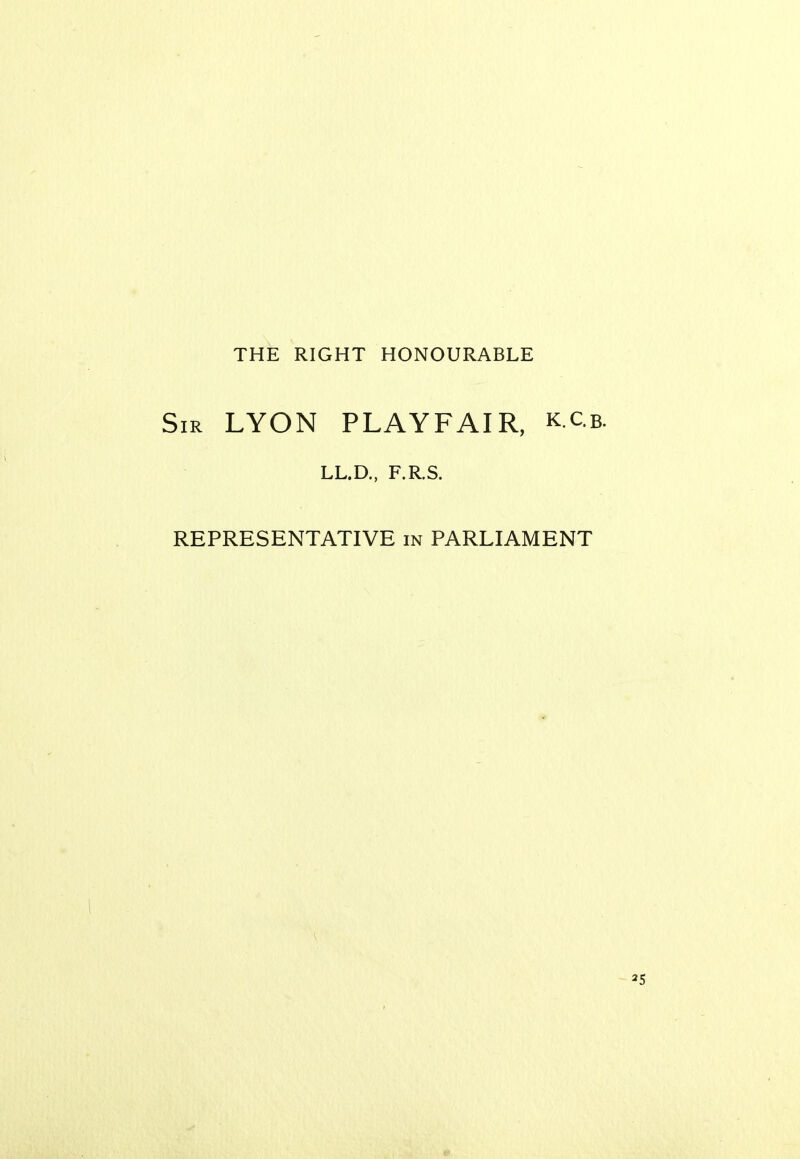 THE RIGHT HONOURABLE

Sir LYON PLAYFAIR, K.C.B.

LL.D., F.R.S.

REPRESENTATIVE in PARLIAMENT

25